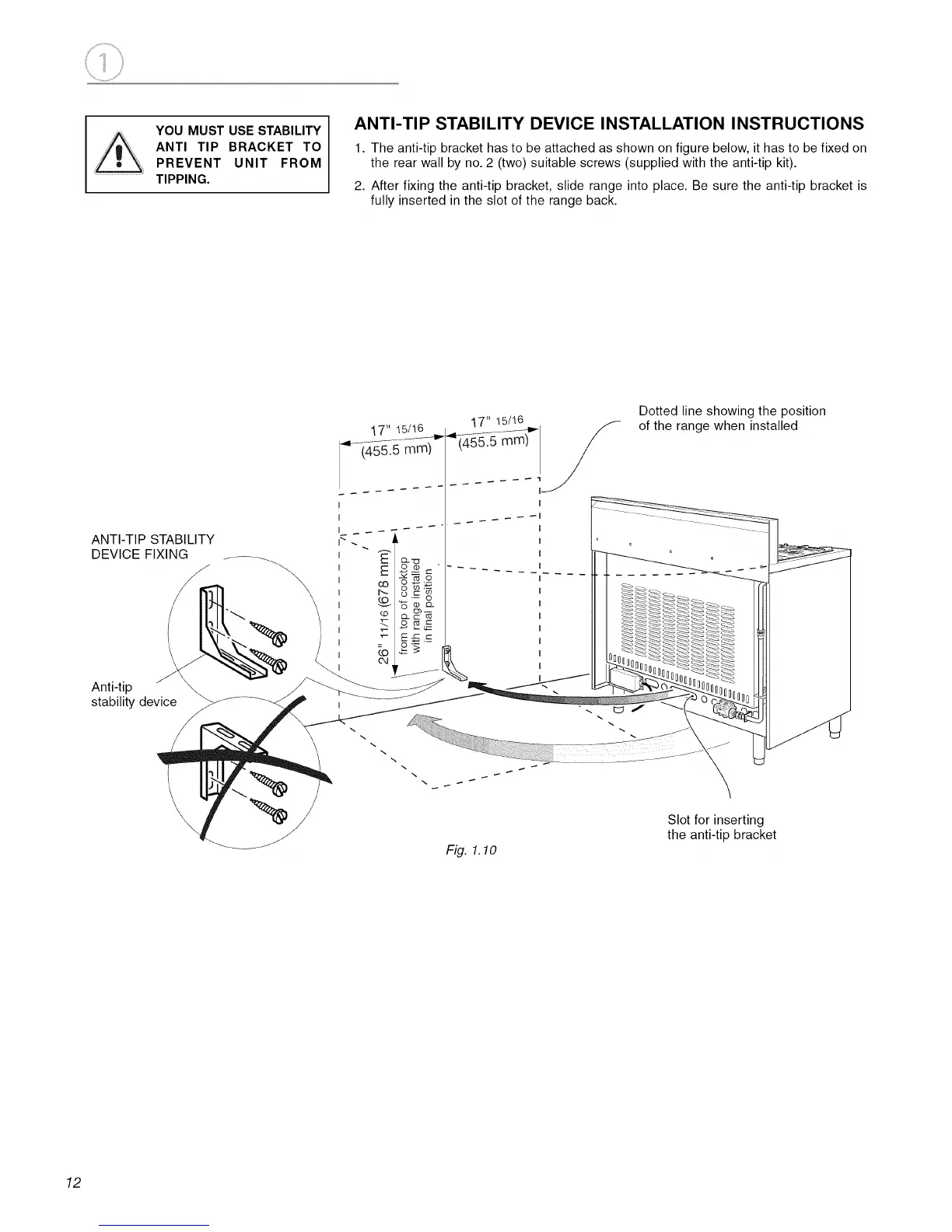 1

YOU MUST USE STABILITY ANTI TIP BRACKET TO PREVENT UNIT FROM TIPPING.

ANTI-TIP STABILITY DEVICE INSTALLATION INSTRUCTIONS

1. The anti-tip bracket has to be attached as shown on figure below, it has to be fixed on the rear wall by no. 2 (two) suitable screws (supplied with the anti-tip kit).

2. After fixing the anti-tip bracket, slide range into place. Be sure the anti-tip bracket is fully inserted in the slot of the range back.

17" 15/16 (455.5 mm)

17" 15/16 (455.5 mm)

Dotted line showing the position of the range when installed

ANTI-TIP STABILITY DEVICE FIXING

26" 11/16 (678 mm) from top of cooktop with range installed in final position

Anti-tip stability device

Slot for inserting the anti-tip bracket

Fig. 1.10

12